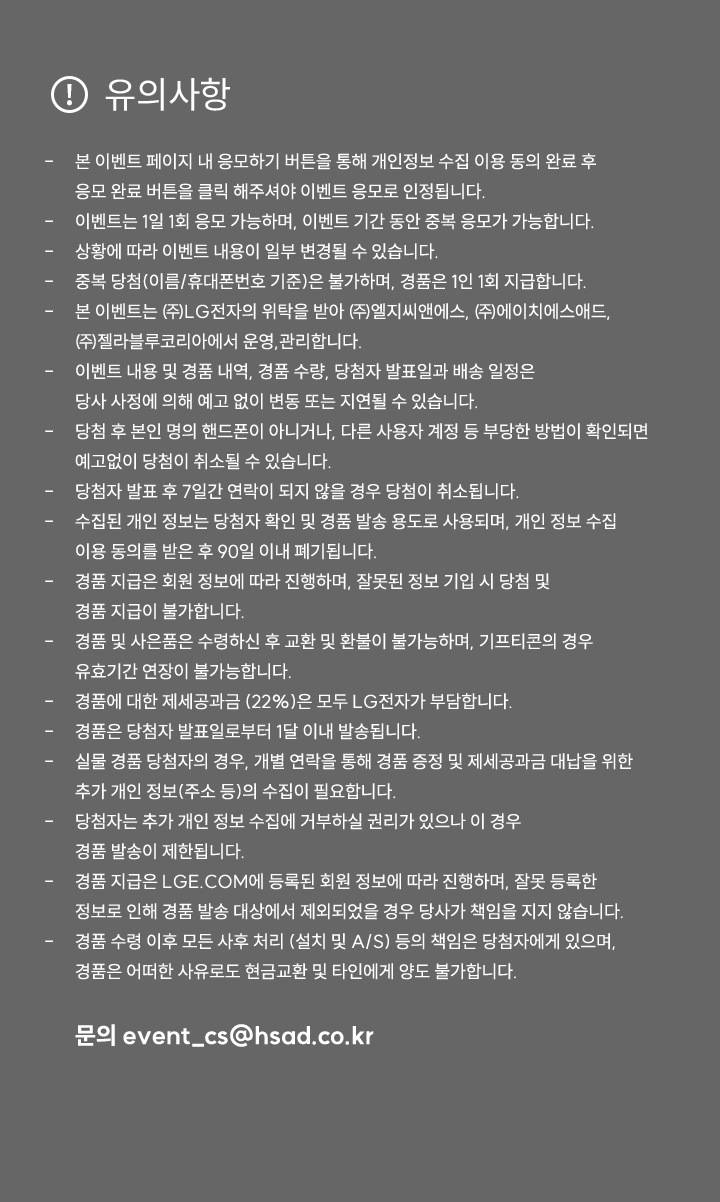 유의사항

- 본 이벤트 페이지 내 응모하기 버튼을 통해 개인정보 수집 이용 동의 완료 후 응모 완료 버튼을 클릭 해주셔야 이벤트 응모로 인정됩니다.
- 이벤트는 1일 1회 응모 가능하며, 이벤트 기간 동안 중복 응모가 가능합니다.
- 상황에 따라 이벤트 내용이 일부 변경될 수 있습니다.
- 중복 당첨(이름/휴대폰번호 기준)은 불가하며, 경품은 1인 1회 지급합니다.
- 본 이벤트는 ㈜LG전자의 위탁을 받아 ㈜엘지씨앤에스, ㈜에이치에스애드, ㈜젤라블루코리아에서 운영,관리합니다.
- 이벤트 내용 및 경품 내역, 경품 수량, 당첨자 발표일과 배송 일정은 당사 사정에 의해 예고 없이 변동 또는 지연될 수 있습니다.
- 당첨 후 본인 명의 핸드폰이 아니거나, 다른 사용자 계정 등 부당한 방법이 확인되면 예고없이 당첨이 취소될 수 있습니다.
- 당첨자 발표 후 7일간 연락이 되지 않을 경우 당첨이 취소됩니다.
- 수집된 개인 정보는 당첨자 확인 및 경품 발송 용도로 사용되며, 개인 정보 수집 이용 동의를 받은 후 90일 이내 폐기됩니다.
- 경품 지급은 회원 정보에 따라 진행하며, 잘못된 정보 기입 시 당첨 및 경품 지급이 불가합니다.
- 경품 및 사은품은 수령하신 후 교환 및 환불이 불가능하며, 기프티콘의 경우 유효기간 연장이 불가능합니다.
- 경품에 대한 제세공과금 (22%)은 모두 LG전자가 부담합니다.
- 경품은 당첨자 발표일로부터 1달 이내 발송됩니다.
- 실물 경품 당첨자의 경우, 개별 연락을 통해 경품 증정 및 제세공과금 대납을 위한 추가 개인 정보(주소 등)의 수집이 필요합니다.
- 당첨자는 추가 개인 정보 수집에 거부하실 권리가 있으나 이 경우 경품 발송이 제한됩니다.
- 경품 지급은 LGE.COM에 등록된 회원 정보에 따라 진행하며, 잘못 등록한 정보로 인해 경품 발송 대상에서 제외되었을 경우 당사가 책임을 지지 않습니다.
- 경품 수령 이후 모든 사후 처리 (설치 및 A/S) 등의 책임은 당첨자에게 있으며, 경품은 어떠한 사유로도 현금교환 및 타인에게 양도 불가합니다.

문의 event_cs@hsad.co.kr